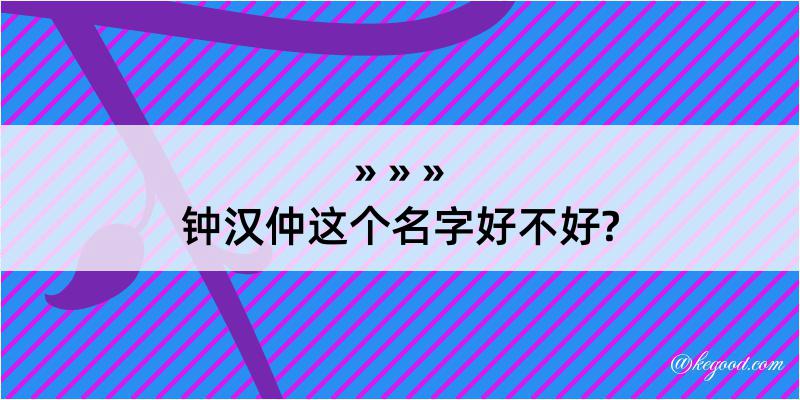 » » »
钟汉仲这个名字好不好?

@kegood.com